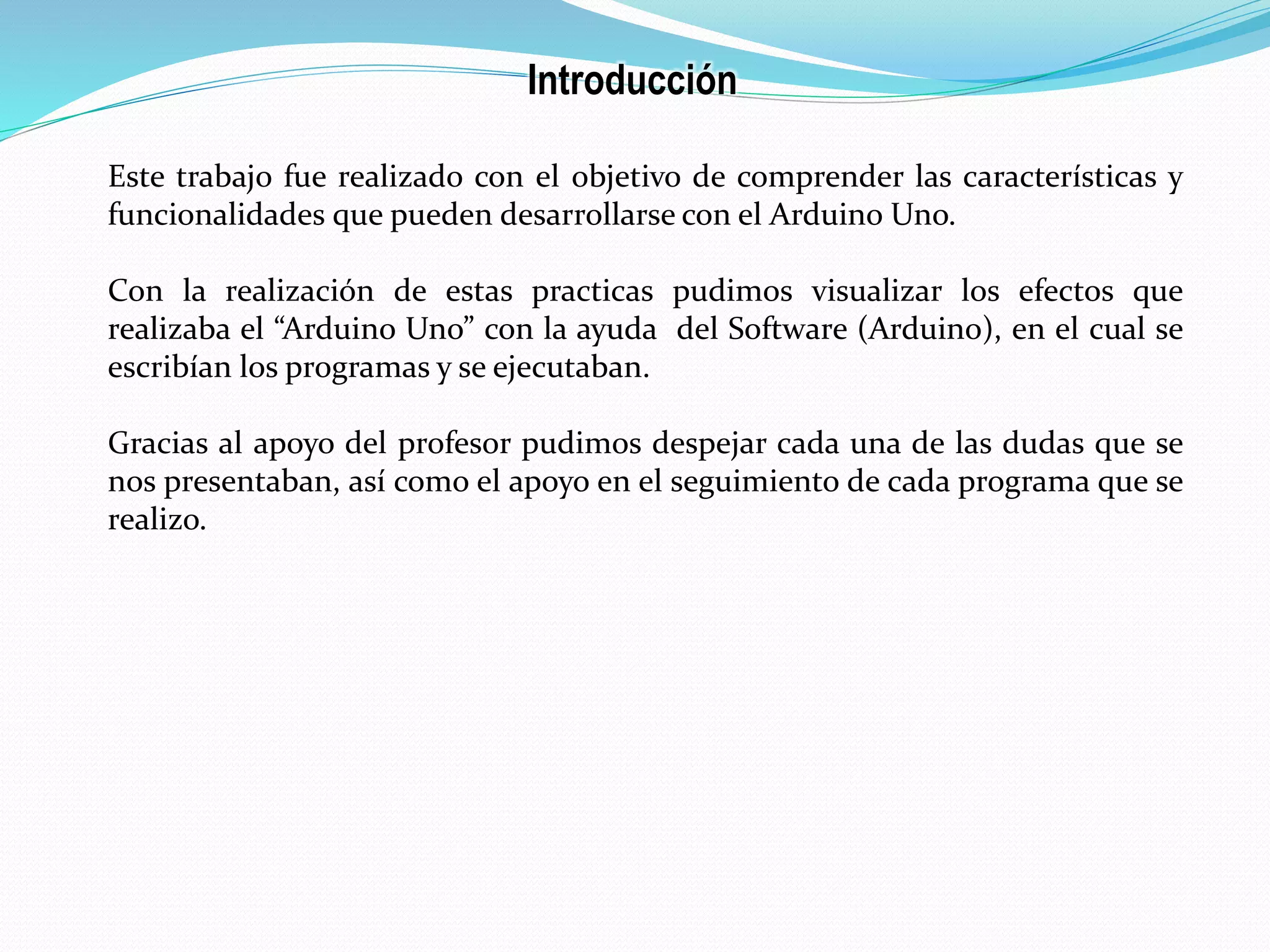 Introducción

Este trabajo fue realizado con el objetivo de comprender las características y funcionalidades que pueden desarrollarse con el Arduino Uno.

Con la realización de estas practicas pudimos visualizar los efectos que realizaba el “Arduino Uno” con la ayuda del Software (Arduino), en el cual se escribían los programas y se ejecutaban.

Gracias al apoyo del profesor pudimos despejar cada una de las dudas que se nos presentaban, así como el apoyo en el seguimiento de cada programa que se realizo.